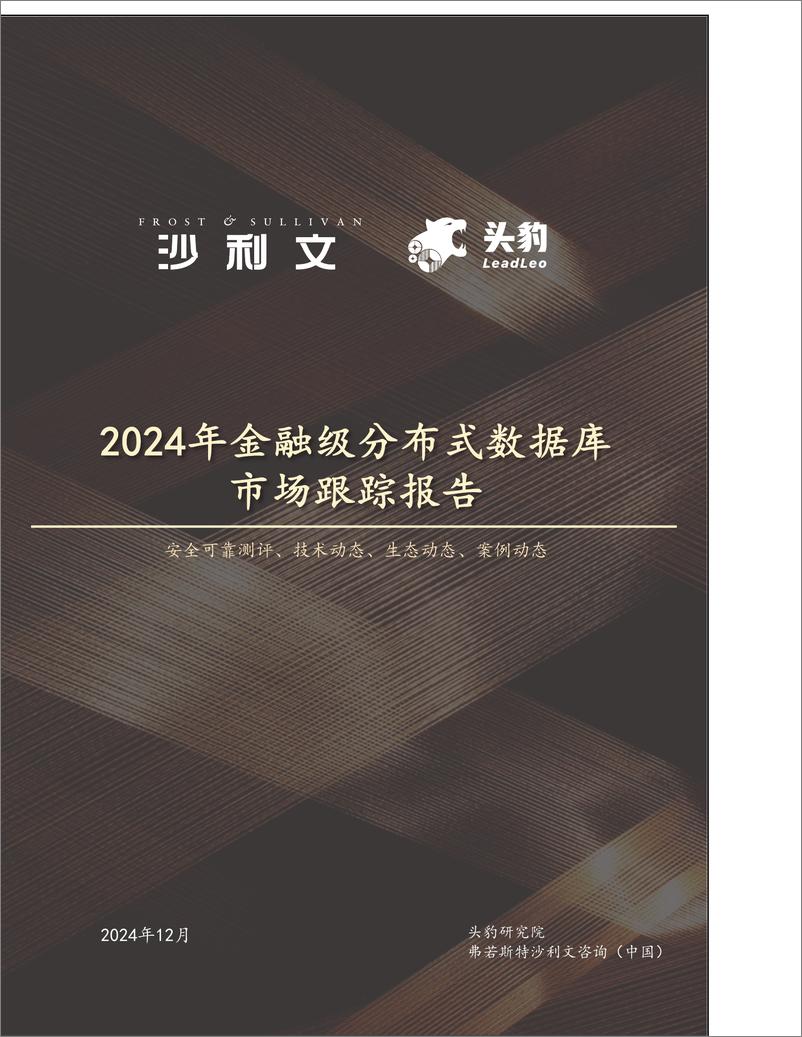 FROST & SULLIVAN
沙利文

头豹
LeadLeo

2024年金融级分布式数据库
市场跟踪报告

安全可靠测评、技术动态、生态动态、案例动态

2024年12月

头豹研究院
弗若斯特沙利文咨询（中国）